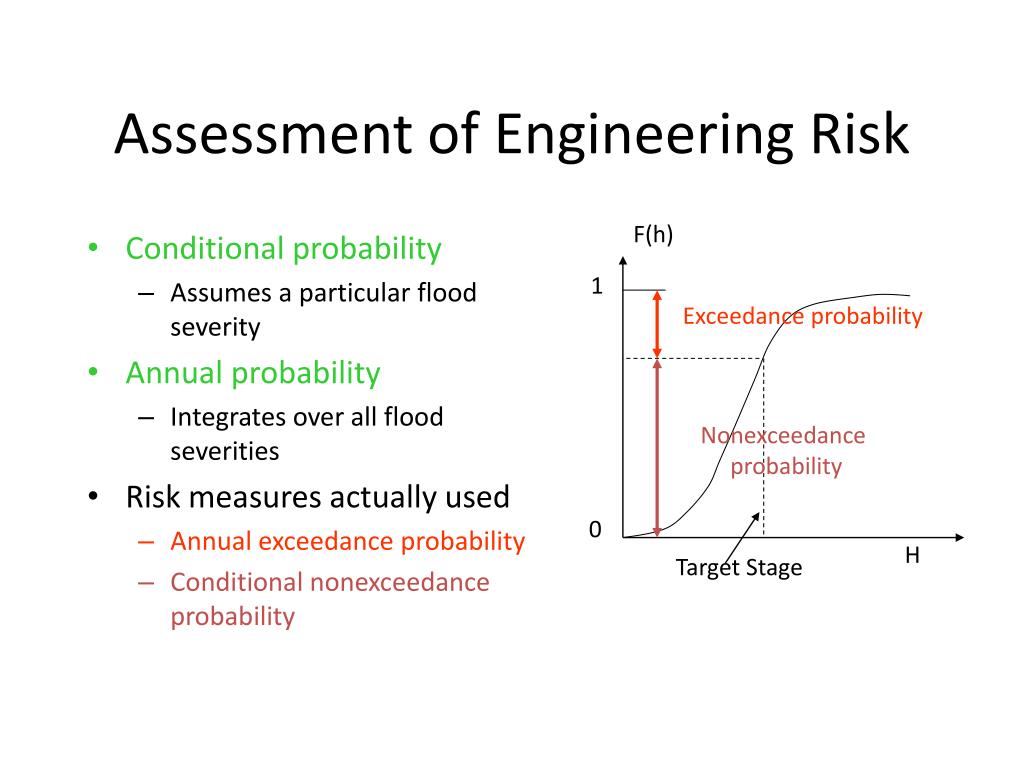 Assessment of Engineering Risk

• Conditional probability
– Assumes a particular flood severity
• Annual probability
– Integrates over all flood severities
• Risk measures actually used
– Annual exceedance probability
– Conditional nonexceedance probability

F(h)
1
Exceedance probability
Nonexceedance probability
0
Target Stage
H